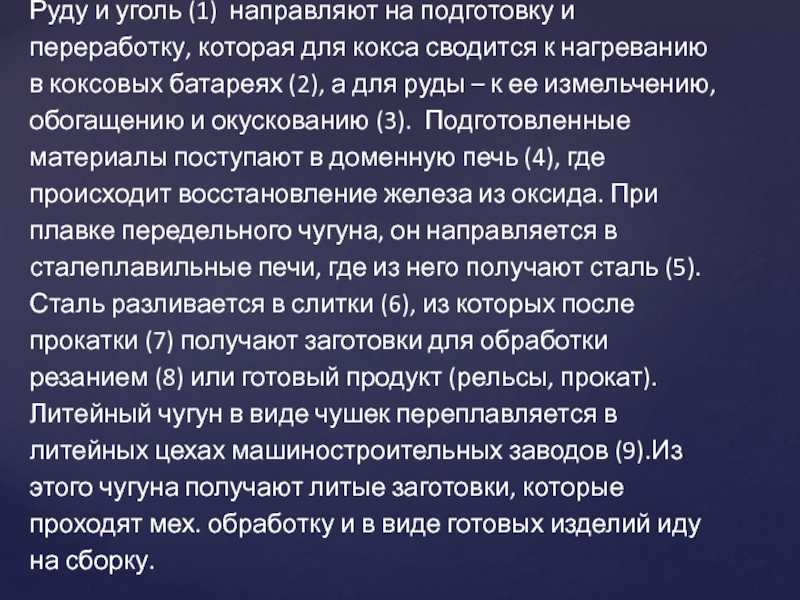 Руду и уголь (1) направляют на подготовку и переработку, которая для кокса сводится к нагреванию в коксовых батареях (2), а для руды – к ее измельчению, обогащению и окускованию (3). Подготовленные материалы поступают в доменную печь (4), где происходит восстановление железа из оксида. При плавке передельного чугуна, он направляется в сталеплавильные печи, где из него получают сталь (5). Сталь разливается в слитки (6), из которых после прокатки (7) получают заготовки для обработки резанием (8) или готовый продукт (рельсы, прокат). Литейный чугун в виде чушек переплавляется в литейных цехах машиностроительных заводов (9).Из этого чугуна получают литые заготовки, которые проходят мех. обработку и в виде готовых изделий иду на сборку.